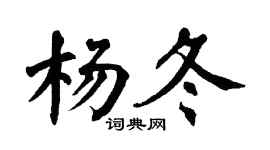 杨冬

词典网